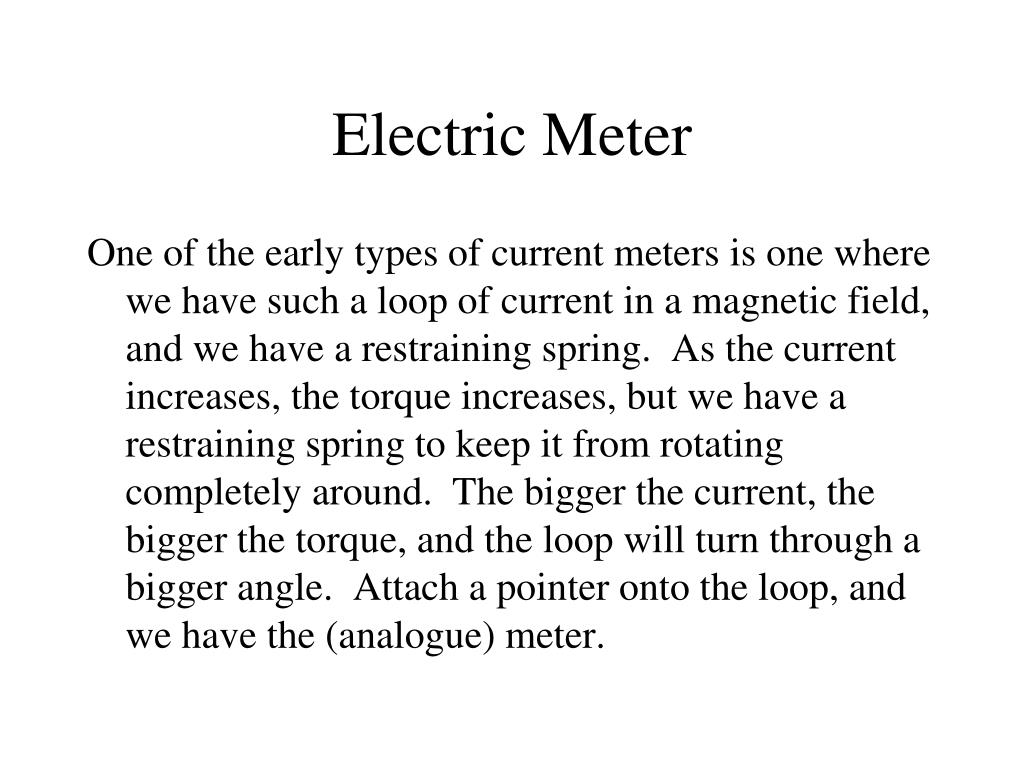 Electric Meter

One of the early types of current meters is one where we have such a loop of current in a magnetic field, and we have a restraining spring.  As the current increases, the torque increases, but we have a restraining spring to keep it from rotating completely around.  The bigger the current, the bigger the torque, and the loop will turn through a bigger angle.  Attach a pointer onto the loop, and we have the (analogue) meter.